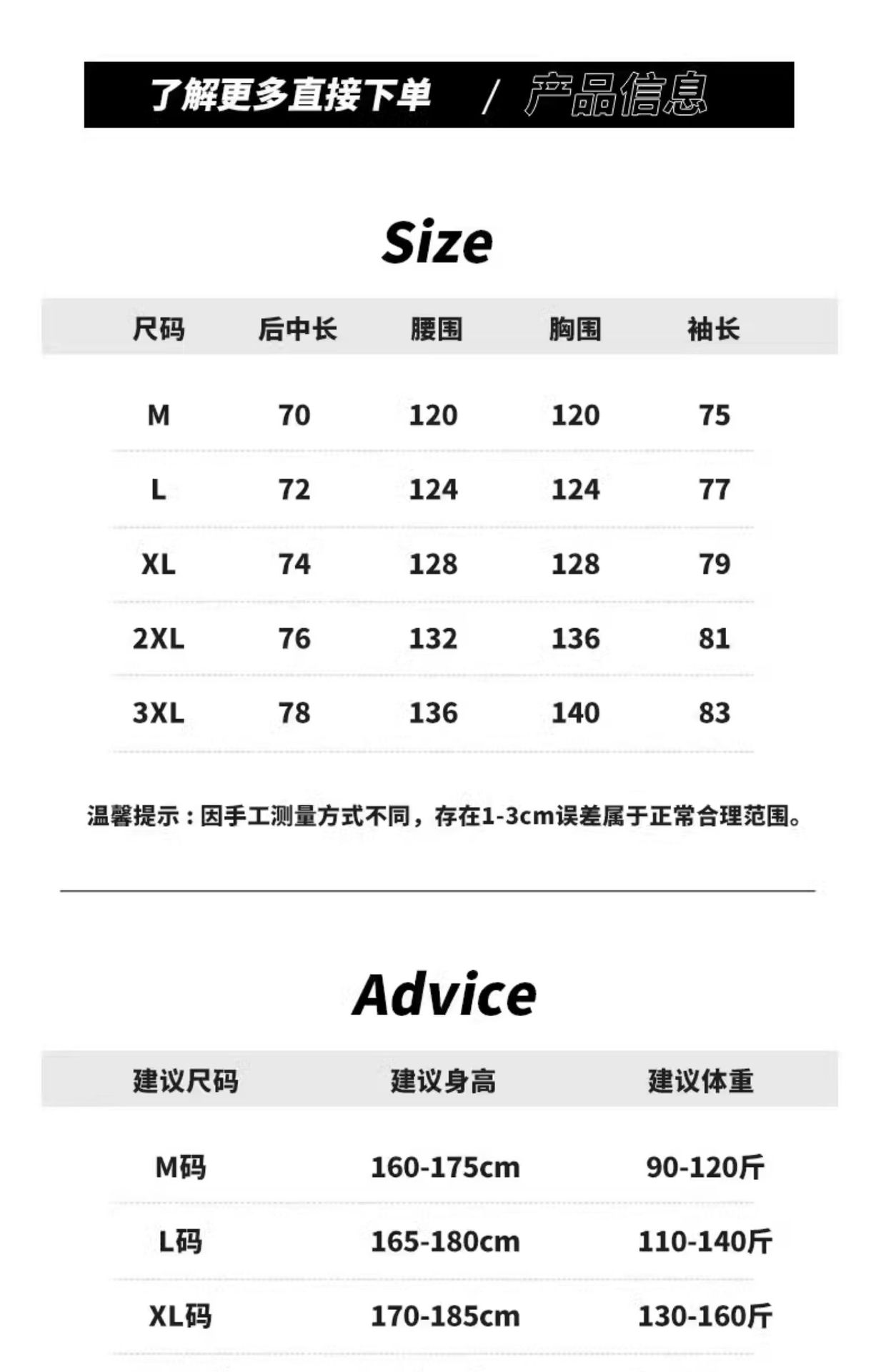 了解更多直接下单 / 产品信息

Size

| 尺码 | 后中长 | 腰围 | 胸围 | 袖长 |
|---|---|---|---|---|
| M | 70 | 120 | 120 | 75 |
| L | 72 | 124 | 124 | 77 |
| XL | 74 | 128 | 128 | 79 |
| 2XL | 76 | 132 | 136 | 81 |
| 3XL | 78 | 136 | 140 | 83 |

温馨提示：因手工测量方式不同，存在1-3cm误差属于正常合理范围。

Advice

| 建议尺码 | 建议身高 | 建议体重 |
|---|---|---|
| M码 | 160-175cm | 90-120斤 |
| L码 | 165-180cm | 110-140斤 |
| XL码 | 170-185cm | 130-160斤 |